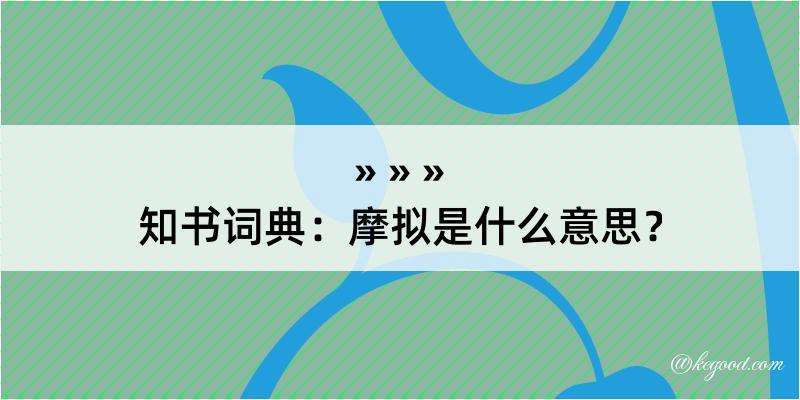 » » »
知书词典：摩拟是什么意思？

@kegood.com